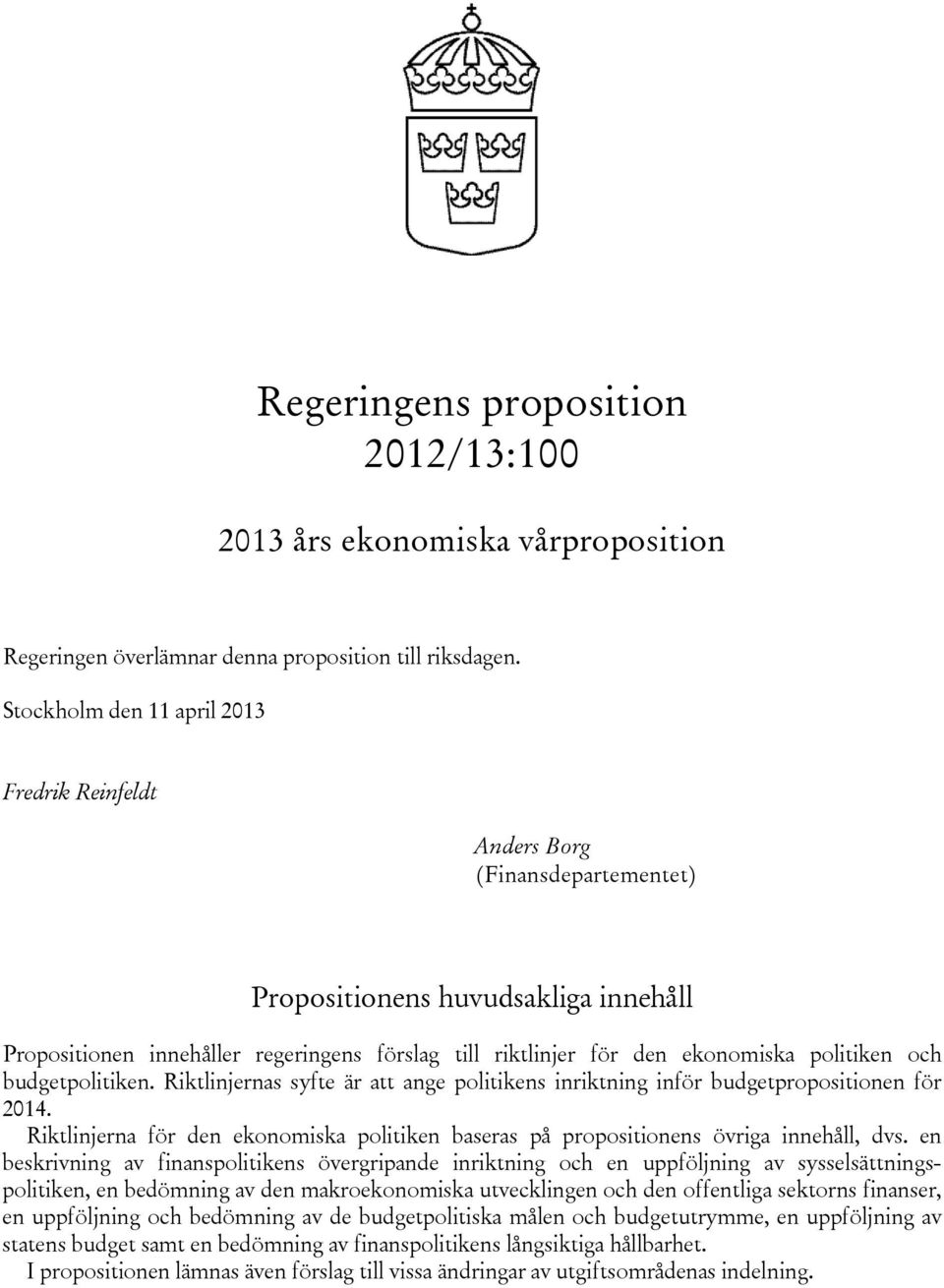 Regeringens proposition
2012/13:100

2013 års ekonomiska vårproposition

Regeringen överlämnar denna proposition till riksdagen.

Stockholm den 11 april 2013

Fredrik Reinfeldt

Anders Borg
(Finansdepartementet)

Propositionens huvudsakliga innehåll

Propositionen innehåller regeringens förslag till riktlinjer för den ekonomiska politiken och budgetpolitiken. Riktlinjernas syfte är att ange politikens inriktning inför budgetpropositionen för 2014.

Riktlinjerna för den ekonomiska politiken baseras på propositionens övriga innehåll, dvs. en beskrivning av finanspolitikens övergripande inriktning och en uppföljning av sysselsättningspolitiken, en bedömning av den makroekonomiska utvecklingen och den offentliga sektorns finanser, en uppföljning och bedömning av de budgetpolitiska målen och budgetutrymme, en uppföljning av statens budget samt en bedömning av finanspolitikens långsiktiga hållbarhet.

I propositionen lämnas även förslag till vissa ändringar av utgiftsområdenas indelning.